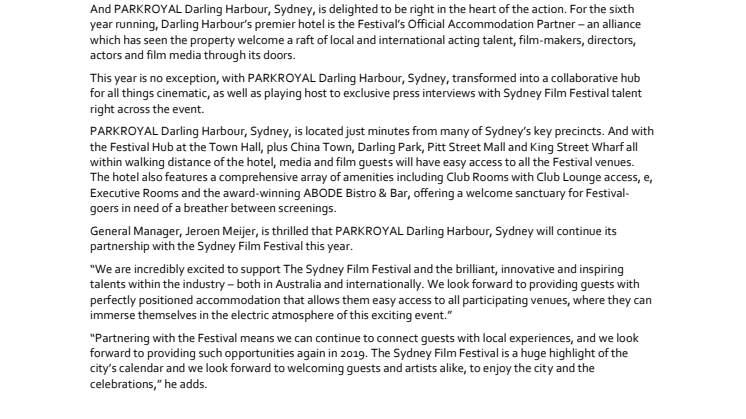 And PARKROYAL Darling Harbour, Sydney, is delighted to be right in the heart of the action. For the sixth year running, Darling Harbour's premier hotel is the Festival's Official Accommodation Partner – an alliance which has seen the property welcome a raft of local and international acting talent, film-makers, directors, actors and film media through its doors.

This year is no exception, with PARKROYAL Darling Harbour, Sydney, transformed into a collaborative hub for all things cinematic, as well as playing host to exclusive press interviews with Sydney Film Festival talent right across the event.

PARKROYAL Darling Harbour, Sydney, is located just minutes from many of Sydney's key precincts. And with the Festival Hub at the Town Hall, plus China Town, Darling Park, Pitt Street Mall and King Street Wharf all within walking distance of the hotel, media and film guests will have easy access to all the Festival venues. The hotel also features a comprehensive array of amenities including Club Rooms with Club Lounge access, e, Executive Rooms and the award-winning ABODE Bistro & Bar, offering a welcome sanctuary for Festival-goers in need of a breather between screenings.

General Manager, Jeroen Meijer, is thrilled that PARKROYAL Darling Harbour, Sydney will continue its partnership with the Sydney Film Festival this year.

"We are incredibly excited to support The Sydney Film Festival and the brilliant, innovative and inspiring talents within the industry – both in Australia and internationally. We look forward to providing guests with perfectly positioned accommodation that allows them easy access to all participating venues, where they can immerse themselves in the electric atmosphere of this exciting event."

"Partnering with the Festival means we can continue to connect guests with local experiences, and we look forward to providing such opportunities again in 2019. The Sydney Film Festival is a huge highlight of the city's calendar and we look forward to welcoming guests and artists alike, to enjoy the city and the celebrations," he adds.